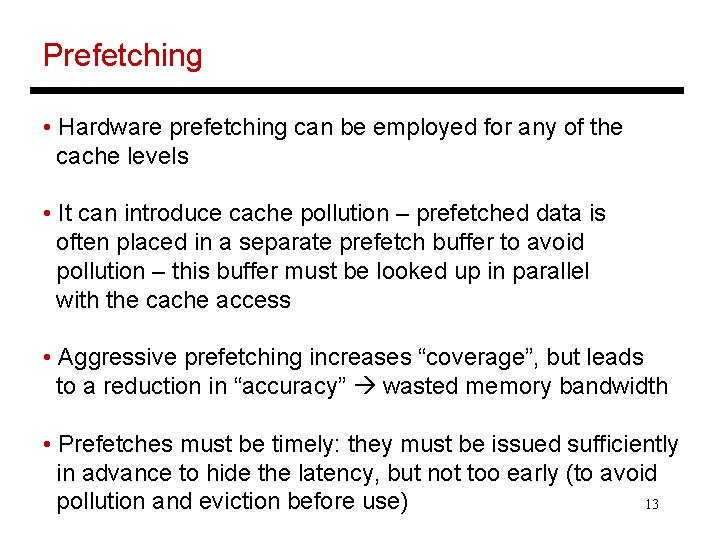 Prefetching

• Hardware prefetching can be employed for any of the cache levels

• It can introduce cache pollution – prefetched data is often placed in a separate prefetch buffer to avoid pollution – this buffer must be looked up in parallel with the cache access

• Aggressive prefetching increases “coverage”, but leads to a reduction in “accuracy” → wasted memory bandwidth

• Prefetches must be timely: they must be issued sufficiently in advance to hide the latency, but not too early (to avoid pollution and eviction before use)

13